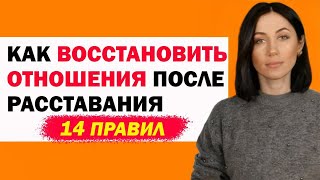 КАК ВОССТАНОВИТЬ ОТНОШЕНИЯ ПОСЛЕ РАССТАВАНИЯ

14 ПРАВИЛ